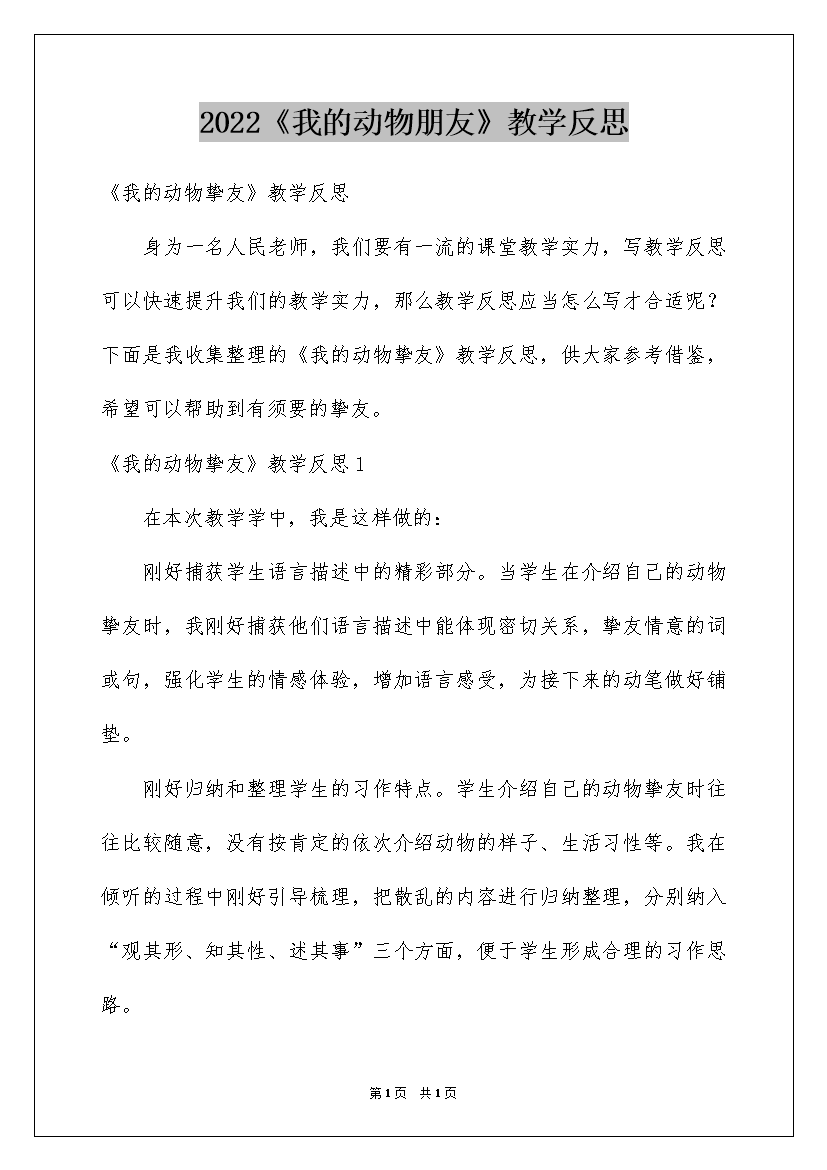 2022《我的动物朋友》教学反思

《我的动物挚友》教学反思

身为一名人民老师，我们要有一流的课堂教学实力，写教学反思可以快速提升我们的教学实力，那么教学反思应当怎么写才合适呢？下面是我收集整理的《我的动物挚友》教学反思，供大家参考借鉴，希望可以帮助到有须要的挚友。

《我的动物挚友》教学反思1

在本次教学学中，我是这样做的：

刚好捕获学生语言描述中的精彩部分。当学生在介绍自己的动物挚友时，我刚好捕获他们语言描述中能体现密切关系，挚友情意的词或句，强化学生的情感体验，增加语言感受，为接下来的动笔做好铺垫。

刚好归纳和整理学生的习作特点。学生介绍自己的动物挚友时往往比较随意，没有按肯定的依次介绍动物的样子、生活习性等。我在倾听的过程中刚好引导梳理，把散乱的内容进行归纳整理，分别纳入“观其形、知其性、述其事”三个方面，便于学生形成合理的习作思路。

第1页 共1页